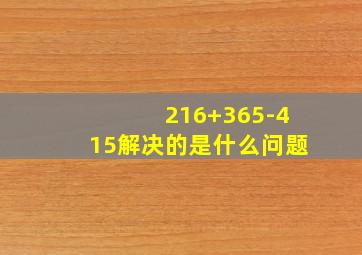 216+365-415解决的是什么问题